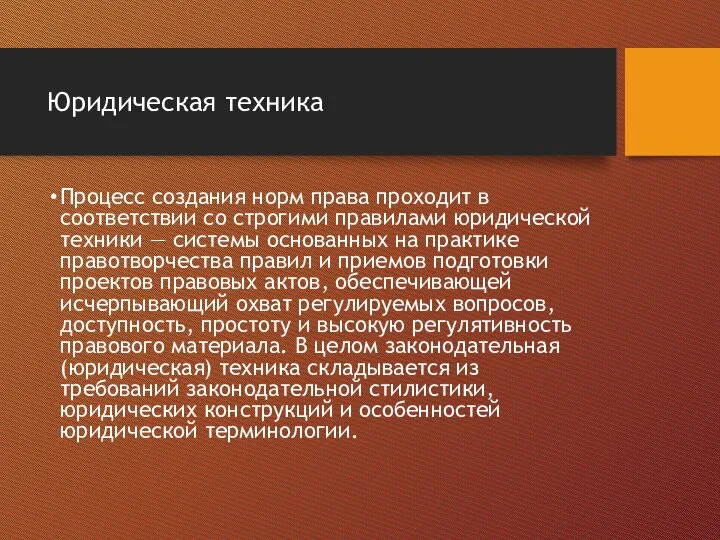 Юридическая техника

•Процесс создания норм права проходит в соответствии со строгими правилами юридической техники — системы основанных на практике правотворчества правил и приемов подготовки проектов правовых актов, обеспечивающей исчерпывающий охват регулируемых вопросов, доступность, простоту и высокую регулятивность правового материала. В целом законодательная (юридическая) техника складывается из требований законодательной стилистики, юридических конструкций и особенностей юридической терминологии.